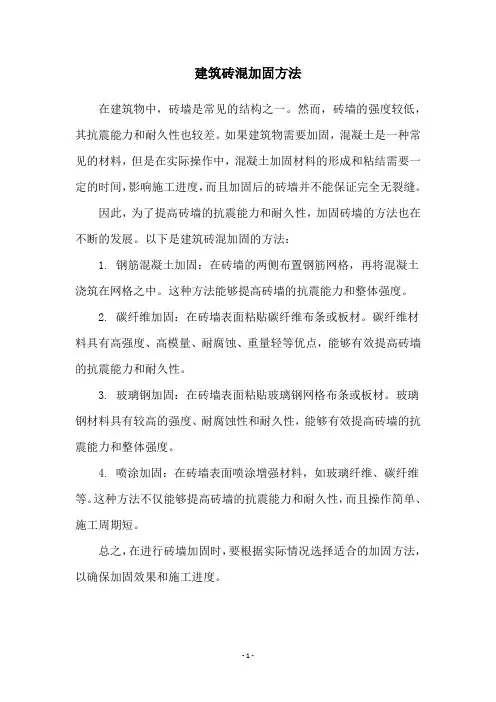 建筑砖混加固方法

在建筑物中，砖墙是常见的结构之一。然而，砖墙的强度较低，其抗震能力和耐久性也较差。如果建筑物需要加固，混凝土是一种常见的材料，但是在实际操作中，混凝土加固材料的形成和粘结需要一定的时间，影响施工进度，而且加固后的砖墙并不能保证完全无裂缝。

因此，为了提高砖墙的抗震能力和耐久性，加固砖墙的方法也在不断的发展。以下是建筑砖混加固的方法：

1. 钢筋混凝土加固：在砖墙的两侧布置钢筋网格，再将混凝土浇筑在网格之中。这种方法能够提高砖墙的抗震能力和整体强度。

2. 碳纤维加固：在砖墙表面粘贴碳纤维布条或板材。碳纤维材料具有高强度、高模量、耐腐蚀、重量轻等优点，能够有效提高砖墙的抗震能力和耐久性。

3. 玻璃钢加固：在砖墙表面粘贴玻璃钢网格布条或板材。玻璃钢材料具有较高的强度、耐腐蚀性和耐久性，能够有效提高砖墙的抗震能力和整体强度。

4. 喷涂加固：在砖墙表面喷涂增强材料，如玻璃纤维、碳纤维等。这种方法不仅能够提高砖墙的抗震能力和耐久性，而且操作简单、施工周期短。

总之，在进行砖墙加固时，要根据实际情况选择适合的加固方法，以确保加固效果和施工进度。

- 1 -